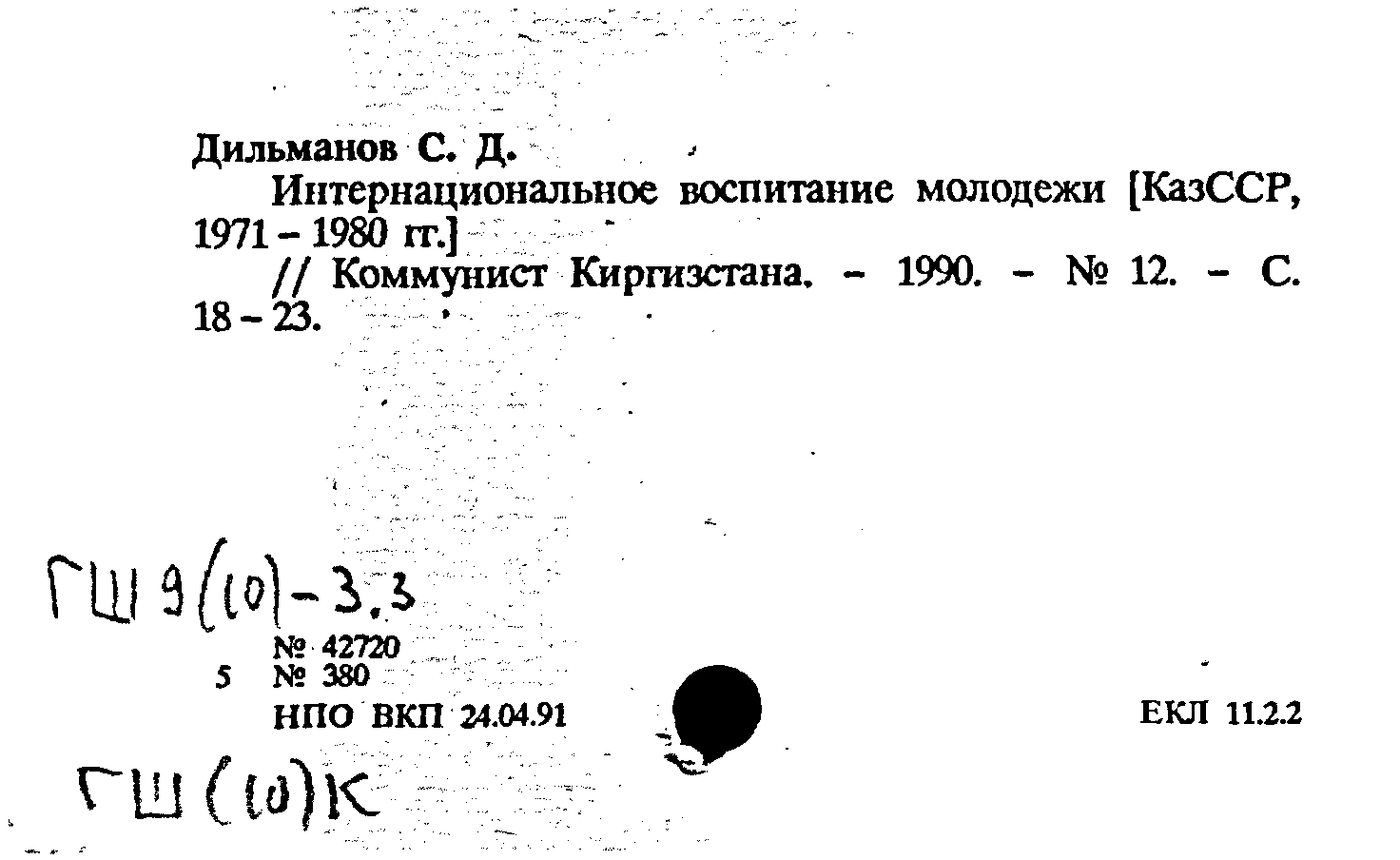 Дильманов С. Д.

Интернациональное воспитание молодежи [КазССР, 1971 – 1980 гг.]

// Коммунист Киргизстана. – 1990. – № 12. – С. 18 – 23.

ГШ 9(10)-3.3

№ 42720
5 № 380
НПО ВКП 24.04.91

ЕКЛ 11.2.2

ГШ(10)К